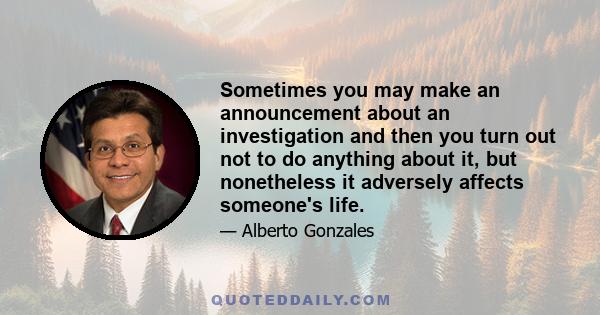 Sometimes you may make an announcement about an investigation and then you turn out not to do anything about it, but nonetheless it adversely affects someone's life.

— Alberto Gonzales

QUOTEDDAILY.COM